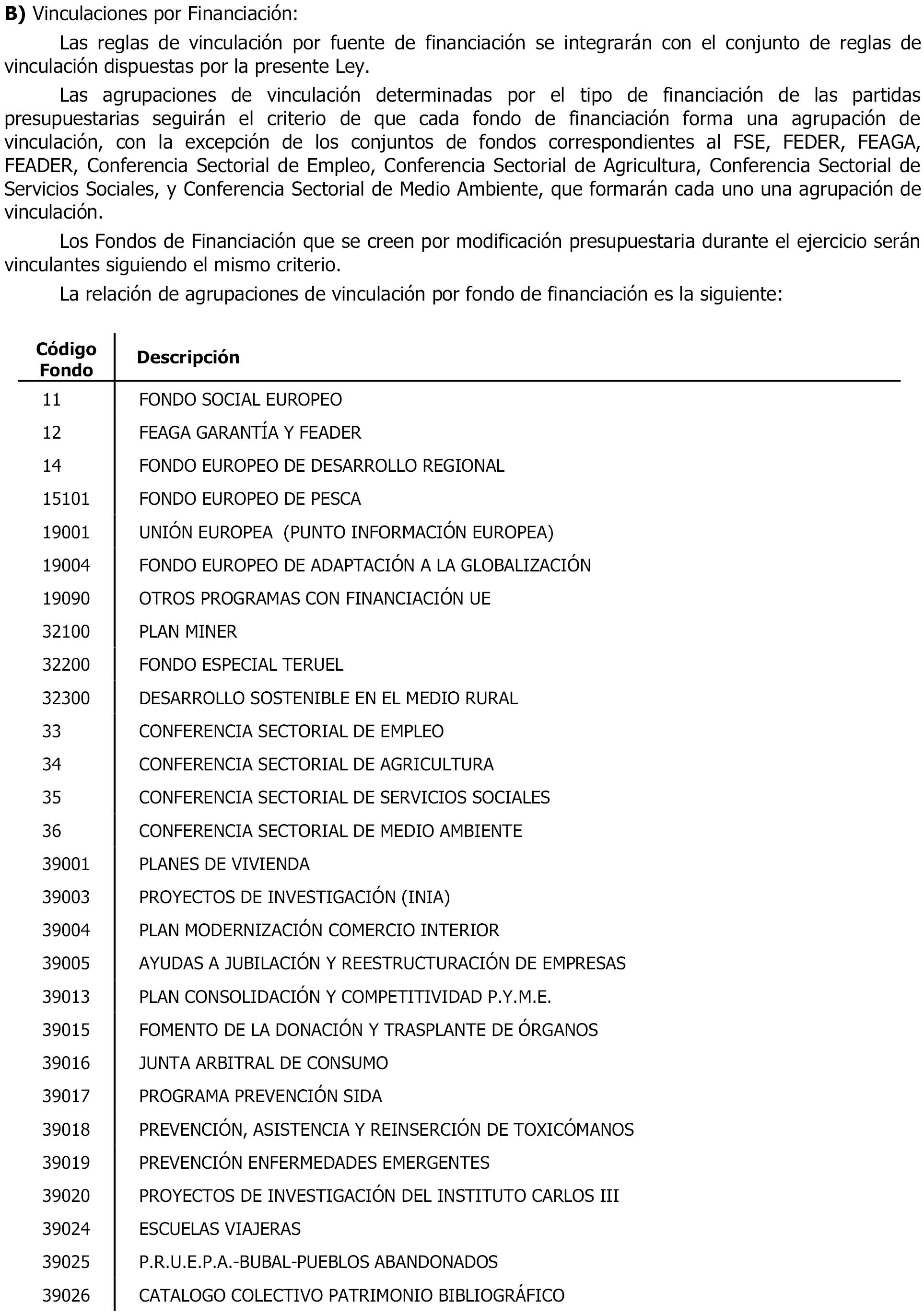 **B)** Vinculaciones por Financiación:

Las reglas de vinculación por fuente de financiación se integrarán con el conjunto de reglas de vinculación dispuestas por la presente Ley.

Las agrupaciones de vinculación determinadas por el tipo de financiación de las partidas presupuestarias seguirán el criterio de que cada fondo de financiación forma una agrupación de vinculación, con la excepción de los conjuntos de fondos correspondientes al FSE, FEDER, FEAGA, FEADER, Conferencia Sectorial de Empleo, Conferencia Sectorial de Agricultura, Conferencia Sectorial de Servicios Sociales, y Conferencia Sectorial de Medio Ambiente, que formarán cada uno una agrupación de vinculación.

Los Fondos de Financiación que se creen por modificación presupuestaria durante el ejercicio serán vinculantes siguiendo el mismo criterio.

La relación de agrupaciones de vinculación por fondo de financiación es la siguiente:

| Código Fondo | Descripción |
|---|---|
| 11 | FONDO SOCIAL EUROPEO |
| 12 | FEAGA GARANTÍA Y FEADER |
| 14 | FONDO EUROPEO DE DESARROLLO REGIONAL |
| 15101 | FONDO EUROPEO DE PESCA |
| 19001 | UNIÓN EUROPEA (PUNTO INFORMACIÓN EUROPEA) |
| 19004 | FONDO EUROPEO DE ADAPTACIÓN A LA GLOBALIZACIÓN |
| 19090 | OTROS PROGRAMAS CON FINANCIACIÓN UE |
| 32100 | PLAN MINER |
| 32200 | FONDO ESPECIAL TERUEL |
| 32300 | DESARROLLO SOSTENIBLE EN EL MEDIO RURAL |
| 33 | CONFERENCIA SECTORIAL DE EMPLEO |
| 34 | CONFERENCIA SECTORIAL DE AGRICULTURA |
| 35 | CONFERENCIA SECTORIAL DE SERVICIOS SOCIALES |
| 36 | CONFERENCIA SECTORIAL DE MEDIO AMBIENTE |
| 39001 | PLANES DE VIVIENDA |
| 39003 | PROYECTOS DE INVESTIGACIÓN (INIA) |
| 39004 | PLAN MODERNIZACIÓN COMERCIO INTERIOR |
| 39005 | AYUDAS A JUBILACIÓN Y REESTRUCTURACIÓN DE EMPRESAS |
| 39013 | PLAN CONSOLIDACIÓN Y COMPETITIVIDAD P.Y.M.E. |
| 39015 | FOMENTO DE LA DONACIÓN Y TRASPLANTE DE ÓRGANOS |
| 39016 | JUNTA ARBITRAL DE CONSUMO |
| 39017 | PROGRAMA PREVENCIÓN SIDA |
| 39018 | PREVENCIÓN, ASISTENCIA Y REINSERCIÓN DE TOXICÓMANOS |
| 39019 | PREVENCIÓN ENFERMEDADES EMERGENTES |
| 39020 | PROYECTOS DE INVESTIGACIÓN DEL INSTITUTO CARLOS III |
| 39024 | ESCUELAS VIAJERAS |
| 39025 | P.R.U.E.P.A.-BUBAL-PUEBLOS ABANDONADOS |
| 39026 | CATALOGO COLECTIVO PATRIMONIO BIBLIOGRÁFICO |